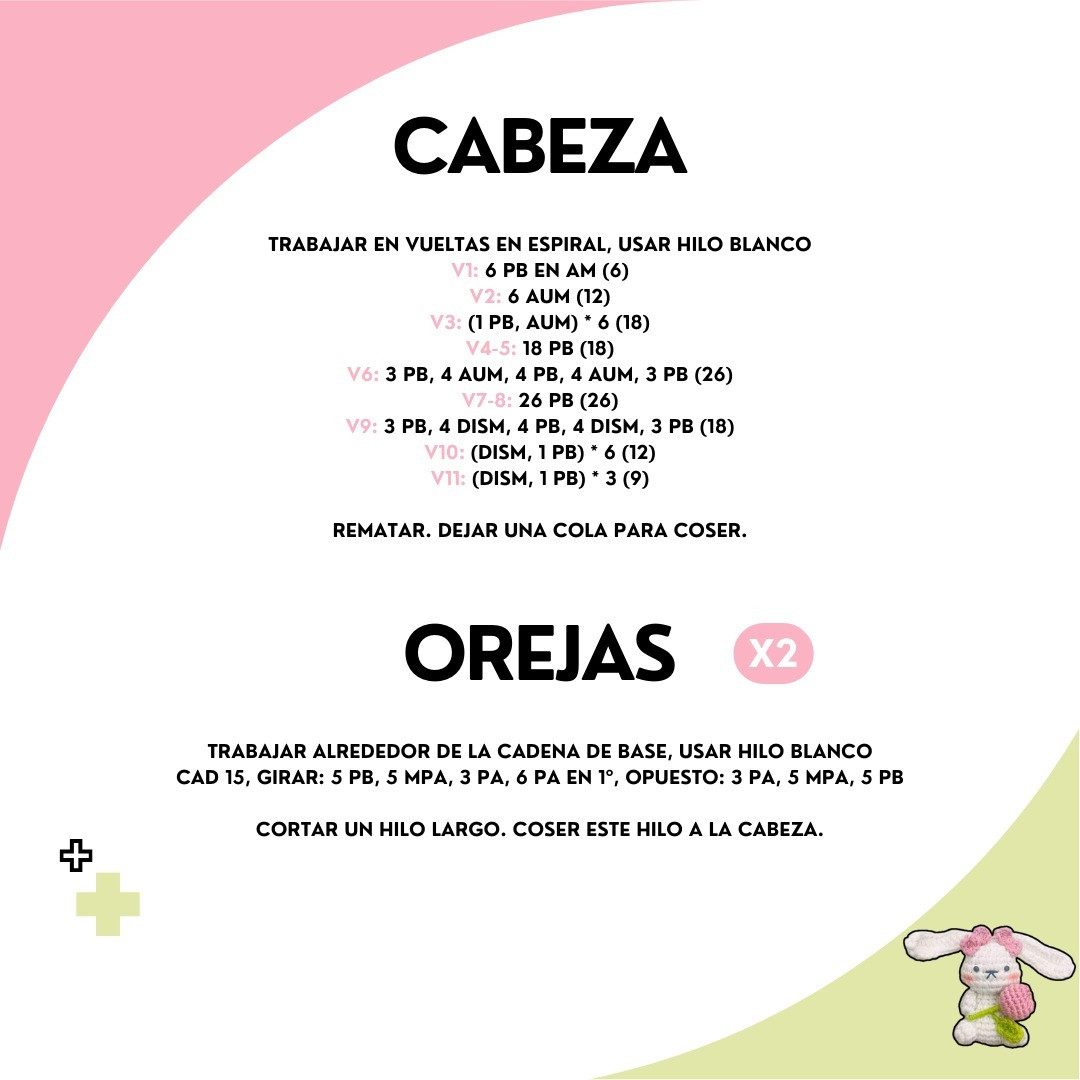 CABEZA

TRABAJAR EN VUELTAS EN ESPIRAL, USAR HILO BLANCO
V1: 6 PB EN AM (6)
V2: 6 AUM (12)
V3: (1 PB, AUM) * 6 (18)
V4-5: 18 PB (18)
V6: 3 PB, 4 AUM, 4 PB, 4 AUM, 3 PB (26)
V7-8: 26 PB (26)
V9: 3 PB, 4 DISM, 4 PB, 4 DISM, 3 PB (18)
V10: (DISM, 1 PB) * 6 (12)
V11: (DISM, 1 PB) * 3 (9)

REMATAR. DEJAR UNA COLA PARA COSER.

OREJAS X2

TRABAJAR ALREDEDOR DE LA CADENA DE BASE, USAR HILO BLANCO
CAD 15, GIRAR: 5 PB, 5 MPA, 3 PA, 6 PA EN 1°, OPUESTO: 3 PA, 5 MPA, 5 PB

CORTAR UN HILO LARGO. COSER ESTE HILO A LA CABEZA.